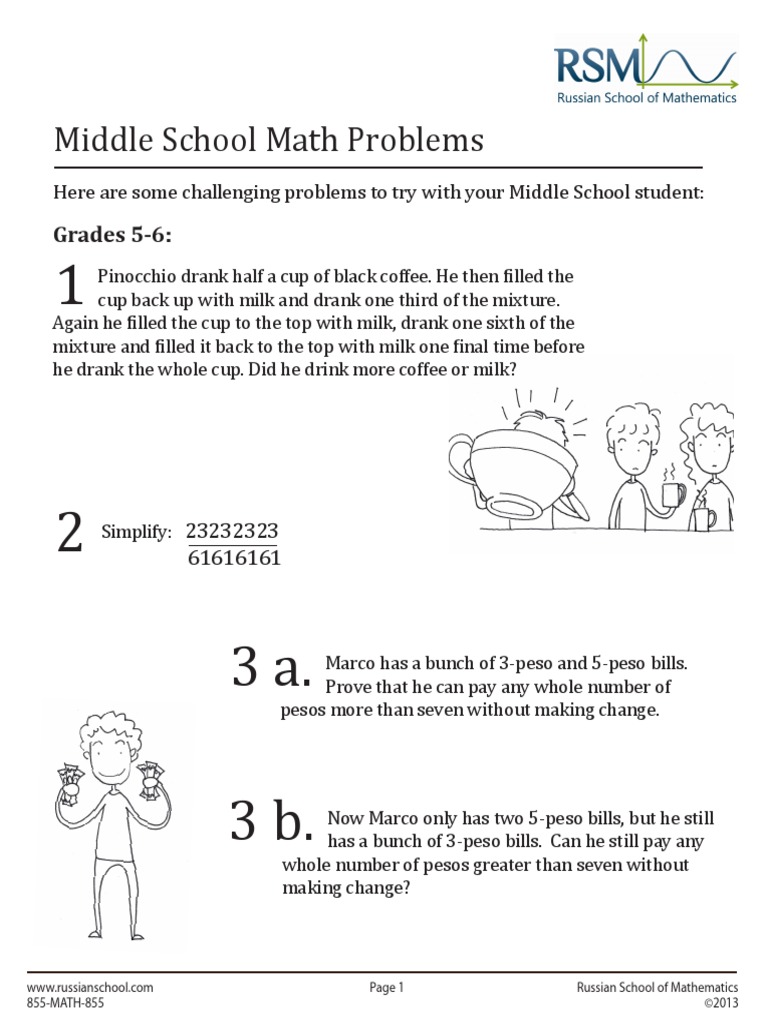 RSM
Russian School of Mathematics

Middle School Math Problems

Here are some challenging problems to try with your Middle School student:

Grades 5-6:

1 Pinocchio drank half a cup of black coffee. He then filled the cup back up with milk and drank one third of the mixture. Again he filled the cup to the top with milk, drank one sixth of the mixture and filled it back to the top with milk one final time before he drank the whole cup. Did he drink more coffee or milk?

2 Simplify: $\frac{23232323}{61616161}$

3 a. Marco has a bunch of 3-peso and 5-peso bills. Prove that he can pay any whole number of pesos more than seven without making change.

3 b. Now Marco only has two 5-peso bills, but he still has a bunch of 3-peso bills. Can he still pay any whole number of pesos greater than seven without making change?

www.russianschool.com
855-MATH-855

Page 1

Russian School of Mathematics
©2013